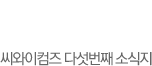 씨와이컴즈 다섯번째 소식지